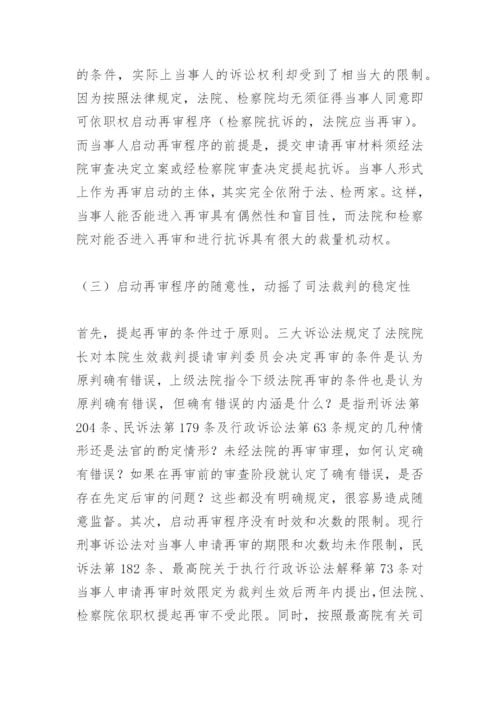 的条件，实际上当事人的诉讼权利却受到了相当大的限制。因为按照法律规定，法院、检察院均无须征得当事人同意即可依职权启动再审程序（检察院抗诉的，法院应当再审）。而当事人启动再审程序的前提是，提交申请再审材料须经法院审查决定立案或经检察院审查决定提起抗诉。当事人形式上作为再审启动的主体，其实完全依附于法、检两家。这样，当事人能否能进入再审具有偶然性和盲目性，而法院和检察院对能否进入再审和进行抗诉具有很大的裁量机动权。

（三）启动再审程序的随意性，动摇了司法裁判的稳定性

首先，提起再审的条件过于原则。三大诉讼法规定了法院院长对本院生效裁判提请审判委员会决定再审的条件是认为原判确有错误，上级法院指令下级法院再审的条件也是认为原判确有错误，但确有错误的内涵是什么？是指刑诉法第204条、民诉法第179条及行政诉讼法第63条规定的几种情形还是法官的酌定情形？未经法院的再审审理，如何认定确有错误？如果在再审前的审查阶段就认定了确有错误，是否存在先定后审的问题？这些都没有明确规定，很容易造成随意监督。其次，启动再审程序没有时效和次数的限制。现行刑事诉讼法对当事人申请再审的期限和次数均未作限制，民诉法第182条、最高院关于执行行政诉讼法解释第73条对当事人申请再审时效限定为裁判生效后两年内提出，但法院、检察院依职权提起再审不受此限。同时，按照最高院有关司